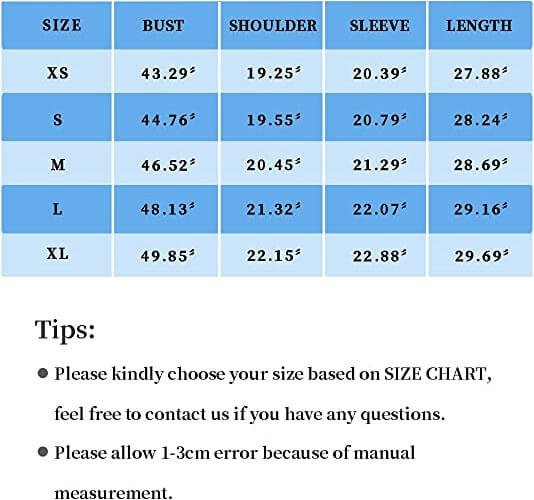 | SIZE | BUST | SHOULDER | SLEEVE | LENGTH |
|---|---|---|---|---|
| XS | 43.29" | 19.25" | 20.39" | 27.88" |
| S | 44.76" | 19.55" | 20.79" | 28.24" |
| M | 46.52" | 20.45" | 21.29" | 28.69" |
| L | 48.13" | 21.32" | 22.07" | 29.16" |
| XL | 49.85" | 22.15" | 22.88" | 29.69" |

Tips:

● Please kindly choose your size based on SIZE CHART, feel free to contact us if you have any questions.

● Please allow 1-3cm error because of manual measurement.